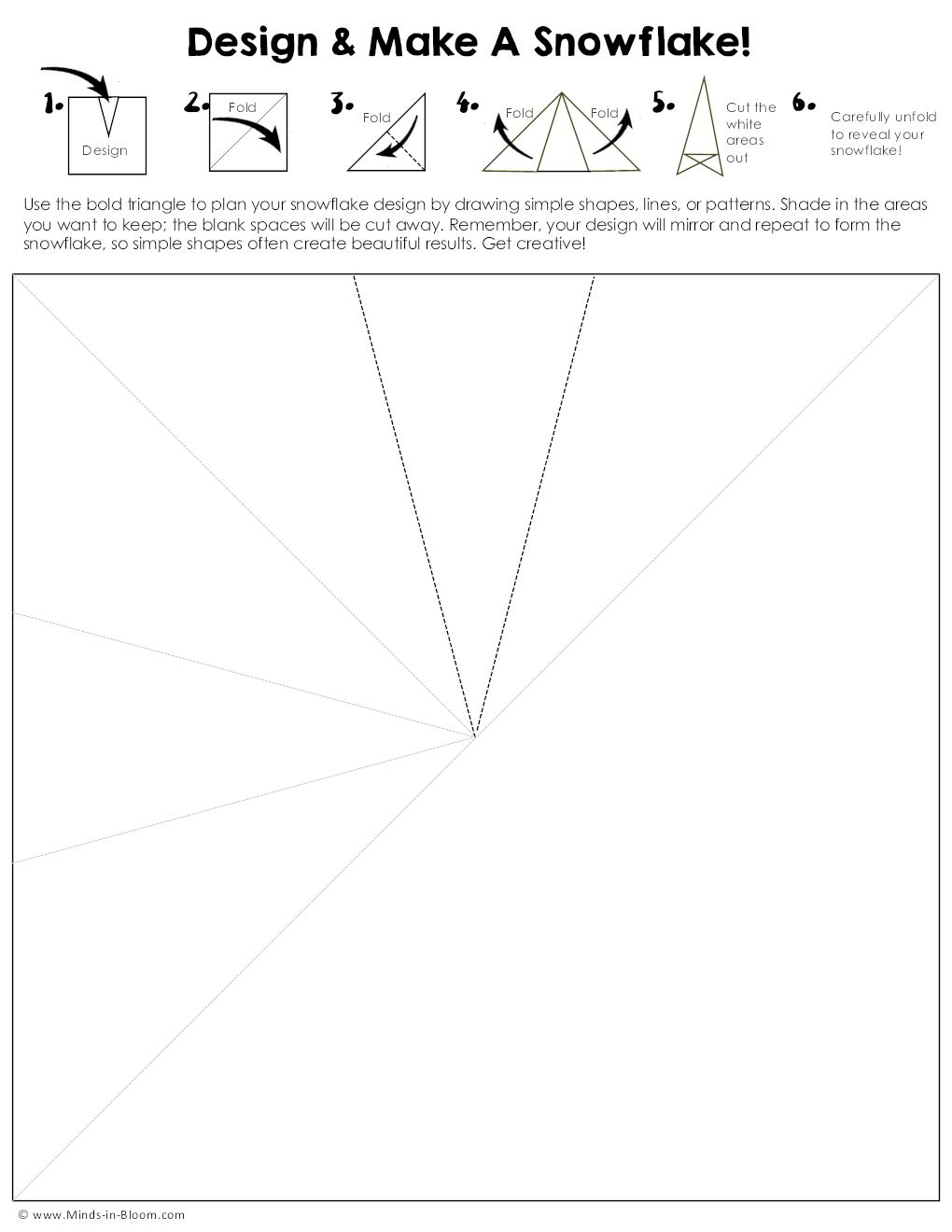 Design & Make A Snowflake!

1.
Design

2.
Fold

3.
Fold

4.
Fold
Fold

5.
Cut the white areas out

6.
Carefully unfold to reveal your snowflake!

Use the bold triangle to plan your snowflake design by drawing simple shapes, lines, or patterns. Shade in the areas you want to keep; the blank spaces will be cut away. Remember, your design will mirror and repeat to form the snowflake, so simple shapes often create beautiful results. Get creative!

© www.Minds-in-Bloom.com